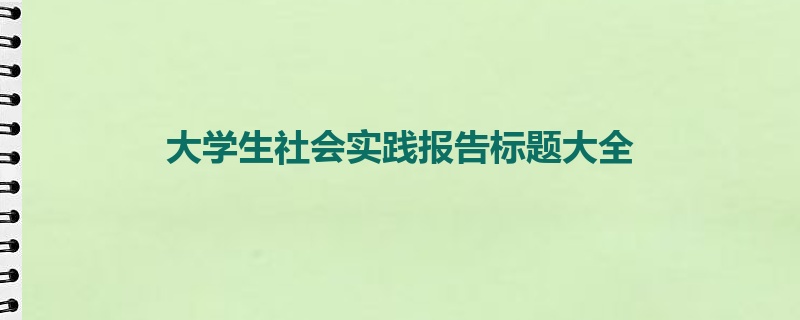 大学生社会实践报告标题大全